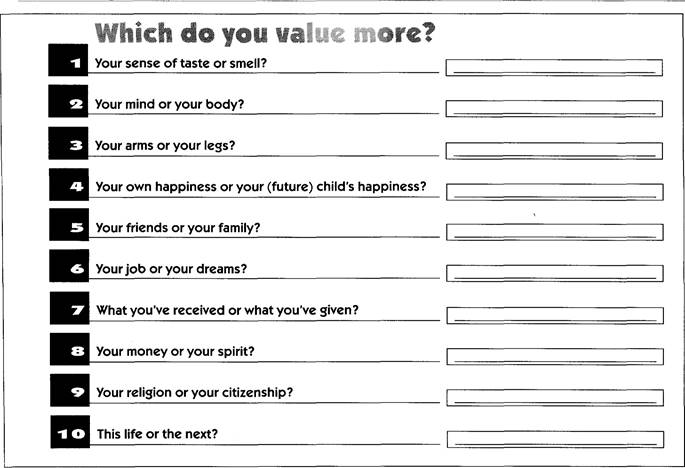 Which do you value more?

1 Your sense of taste or smell?

2 Your mind or your body?

3 Your arms or your legs?

4 Your own happiness or your (future) child's happiness?

5 Your friends or your family?

6 Your job or your dreams?

7 What you've received or what you've given?

8 Your money or your spirit?

9 Your religion or your citizenship?

10 This life or the next?